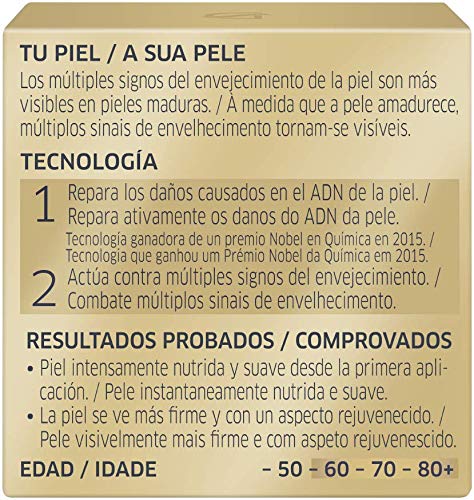 TU PIEL / A SUA PELE
Los múltiples signos del envejecimiento de la piel son más visibles en pieles maduras. / À medida que a pele amadurece, múltiplos sinais de envelhecimento tornam-se visíveis.

TECNOLOGÍA
1 Repara los daños causados en el ADN de la piel. / Repara ativamente os danos do ADN da pele.
Tecnología ganadora de un premio Nobel en Química en 2015. / Tecnologia que ganhou um Prémio Nobel da Química em 2015.
2 Actúa contra múltiples signos del envejecimiento. / Combate múltiplos sinais de envelhecimento.

RESULTADOS PROBADOS / COMPROVADOS
• Piel intensamente nutrida y suave desde la primera aplicación. / Pele instantaneamente nutrida e suave.
• La piel se ve más firme y con un aspecto rejuvenecido. / Pele visivelmente mais firme e com aspeto rejuvenescido.

EDAD / IDADE – 50 – 60 – 70 – 80+